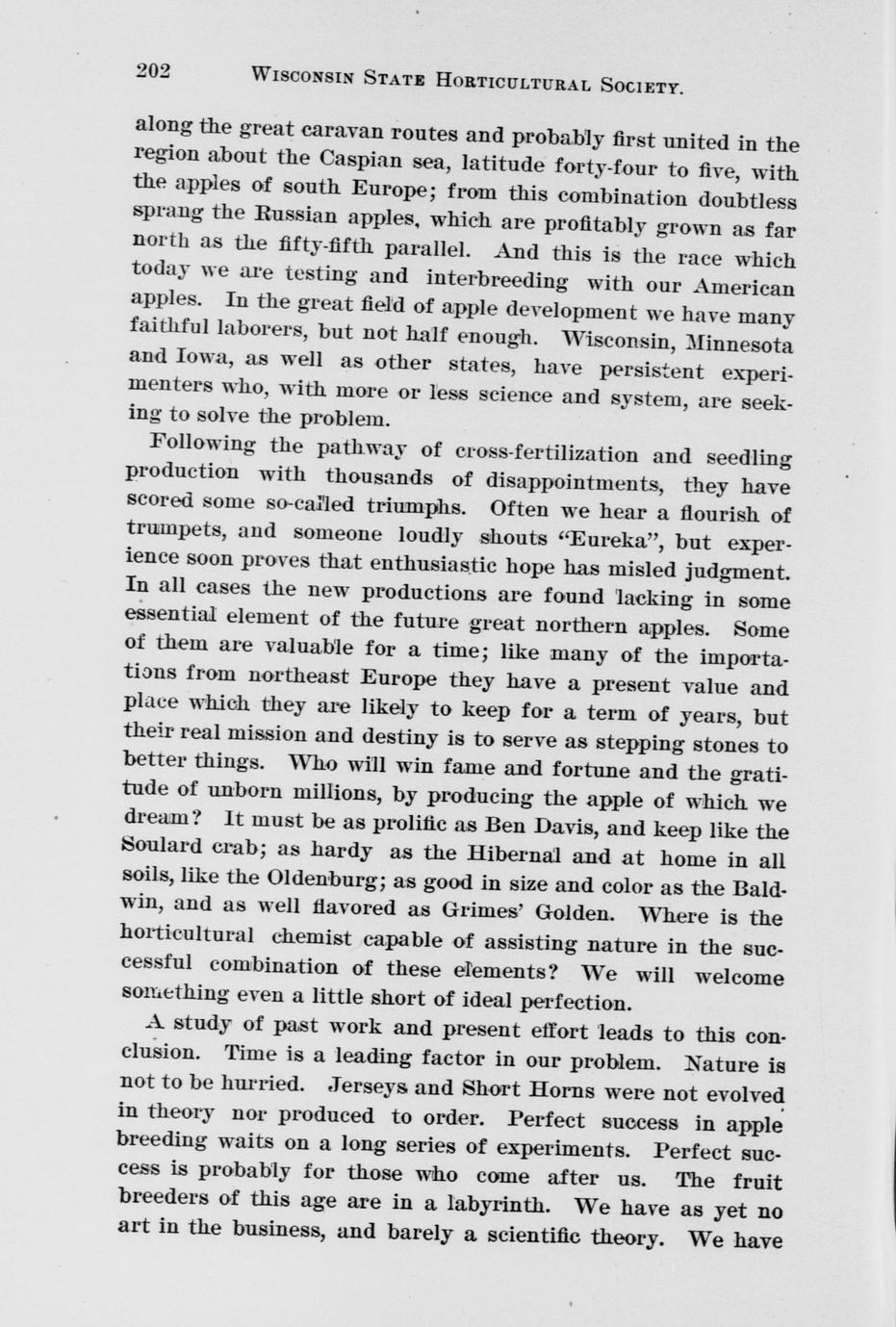 202 WISCONSIN STATE HORTICULTURAL SOCIETY.

along the great caravan routes and probably first united in the region about the Caspian sea, latitude forty-four to five, with the apples of south Europe; from this combination doubtless sprang the Russian apples, which are profitably grown as far north as the fifty-fifth parallel. And this is the race which today we are testing and interbreeding with our American apples. In the great field of apple development we have many faithful laborers, but not half enough. Wisconsin, Minnesota and Iowa, as well as other states, have persistent experimenters who, with more or less science and system, are seeking to solve the problem.

Following the pathway of cross-fertilization and seedling production with thousands of disappointments, they have scored some so-called triumphs. Often we hear a flourish of trumpets, and someone loudly shouts "Eureka", but experience soon proves that enthusiastic hope has misled judgment. In all cases the new productions are found lacking in some essential element of the future great northern apples. Some of them are valuable for a time; like many of the importations from northeast Europe they have a present value and place which they are likely to keep for a term of years, but their real mission and destiny is to serve as stepping stones to better things. Who will win fame and fortune and the gratitude of unborn millions, by producing the apple of which we dream? It must be as prolific as Ben Davis, and keep like the Soulard crab; as hardy as the Hibernal and at home in all soils, like the Oldenburg; as good in size and color as the Baldwin, and as well flavored as Grimes' Golden. Where is the horticultural chemist capable of assisting nature in the successful combination of these elements? We will welcome something even a little short of ideal perfection.

A study of past work and present effort leads to this conclusion. Time is a leading factor in our problem. Nature is not to be hurried. Jerseys and Short Horns were not evolved in theory nor produced to order. Perfect success in apple breeding waits on a long series of experiments. Perfect success is probably for those who come after us. The fruit breeders of this age are in a labyrinth. We have as yet no art in the business, and barely a scientific theory. We have